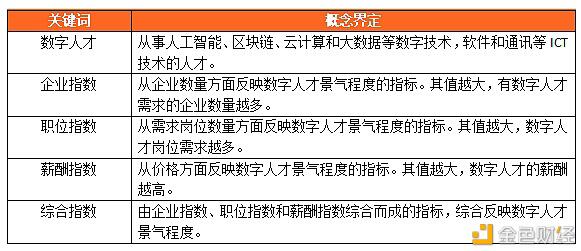 | 关键词 | 概念界定 |
|---|---|
| 数字人才 | 从事人工智能、区块链、云计算和大数据等数字技术，软件和通讯等 ICT 技术的人才。 |
| 企业指数 | 从企业数量方面反映数字人才景气程度的指标。其值越大，有数字人才需求的企业数量越多。 |
| 职位指数 | 从需求岗位数量方面反映数字人才景气程度的指标。其值越大，数字人才岗位需求越多。 |
| 薪酬指数 | 从价格方面反映数字人才景气程度的指标。其值越大，数字人才的薪酬越高。 |
| 综合指数 | 由企业指数、职位指数和薪酬指数综合而成的指标，综合反映数字人才景气程度。 |

金色财经